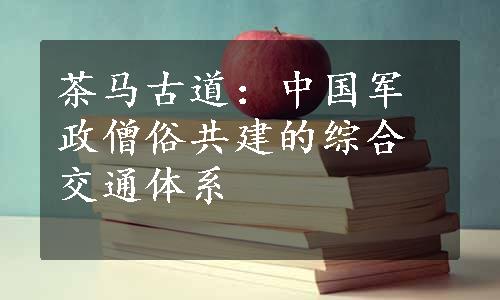 茶马古道：中国军政僧俗共建的综合交通体系